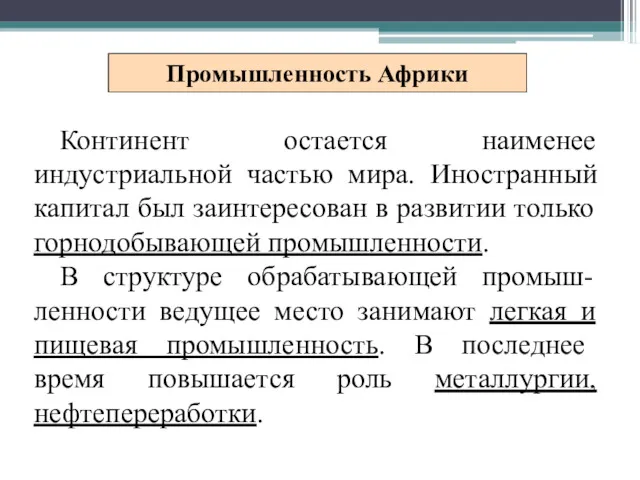 Промышленность Африки

Континент остается наименее индустриальной частью мира. Иностранный капитал был заинтересован в развитии только горнодобывающей промышленности.

В структуре обрабатывающей промышленности ведущее место занимают легкая и пищевая промышленность. В последнее время повышается роль металлургии, нефтепереработки.